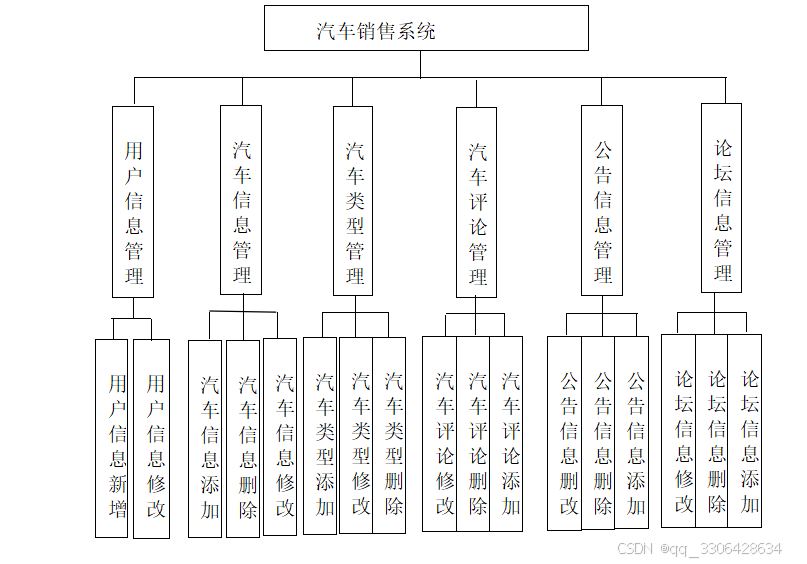 汽车销售系统

用户信息管理

汽车信息管理

汽车类型管理

汽车评论管理

公告信息管理

论坛信息管理

用户信息新增

用户信息修改

汽车信息添加

汽车信息删除

汽车信息修改

汽车类型添加

汽车类型修改

汽车类型删除

汽车评论修改

汽车评论删除

汽车评论添加

公告信息删改

公告信息删除

公告信息添加

论坛信息修改

论坛信息删除

论坛信息添加

CSDN @qq_3306428634